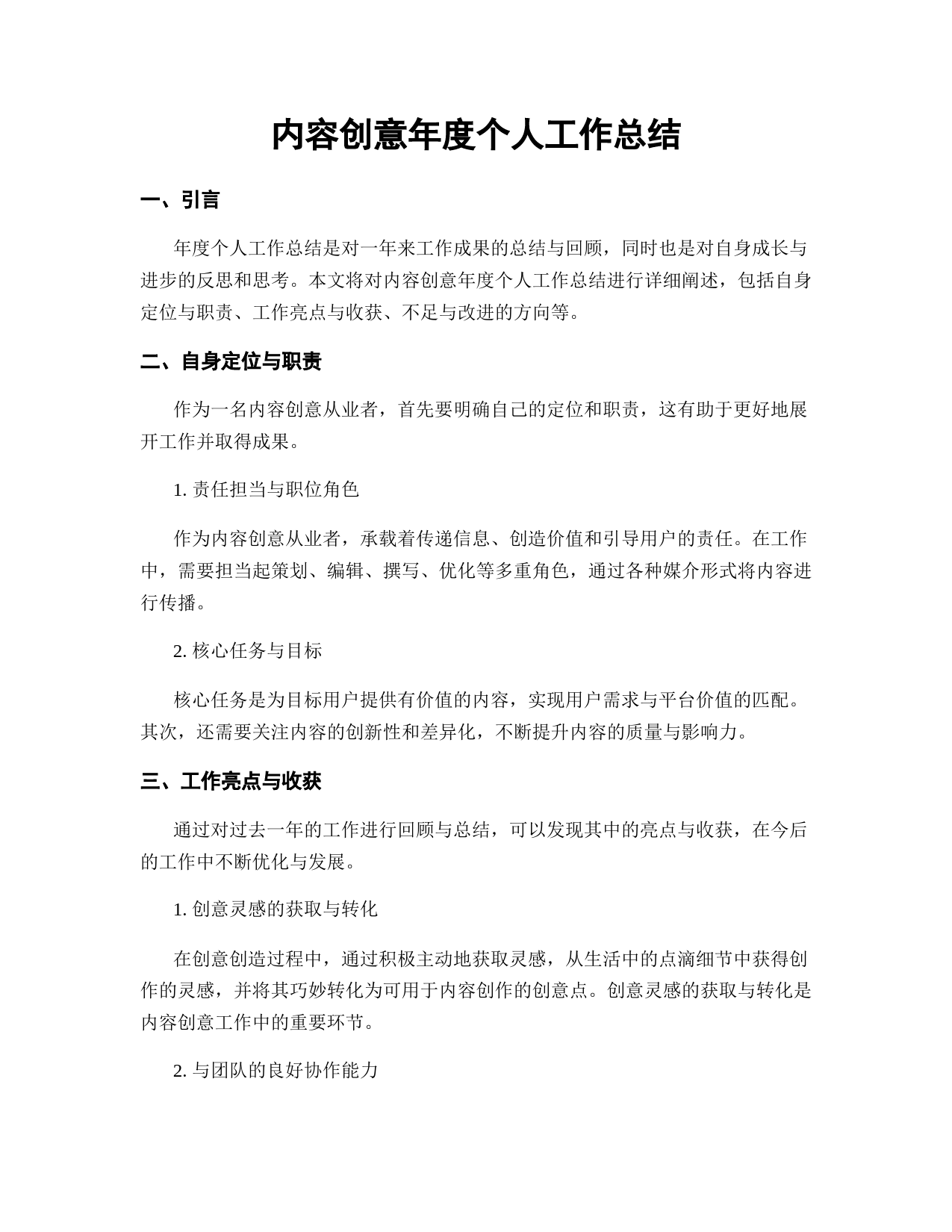 内容创意年度个人工作总结

一、引言

年度个人工作总结是对一年来工作成果的总结与回顾，同时也是对自身成长与进步的反思和思考。本文将对内容创意年度个人工作总结进行详细阐述，包括自身定位与职责、工作亮点与收获、不足与改进的方向等。

二、自身定位与职责

作为一名内容创意从业者，首先要明确自己的定位和职责，这有助于更好地展开工作并取得成果。

1. 责任担当与职位角色

作为内容创意从业者，承载着传递信息、创造价值和引导用户的责任。在工作中，需要担当起策划、编辑、撰写、优化等多重角色，通过各种媒介形式将内容进行传播。

2. 核心任务与目标

核心任务是为目标用户提供有价值的内容，实现用户需求与平台价值的匹配。其次，还需要关注内容的创新性和差异化，不断提升内容的质量与影响力。

三、工作亮点与收获

通过对过去一年的工作进行回顾与总结，可以发现其中的亮点与收获，在今后的工作中不断优化与发展。

1. 创意灵感的获取与转化

在创意创造过程中，通过积极主动地获取灵感，从生活中的点滴细节中获得创作的灵感，并将其巧妙转化为可用于内容创作的创意点。创意灵感的获取与转化是内容创意工作中的重要环节。

2. 与团队的良好协作能力